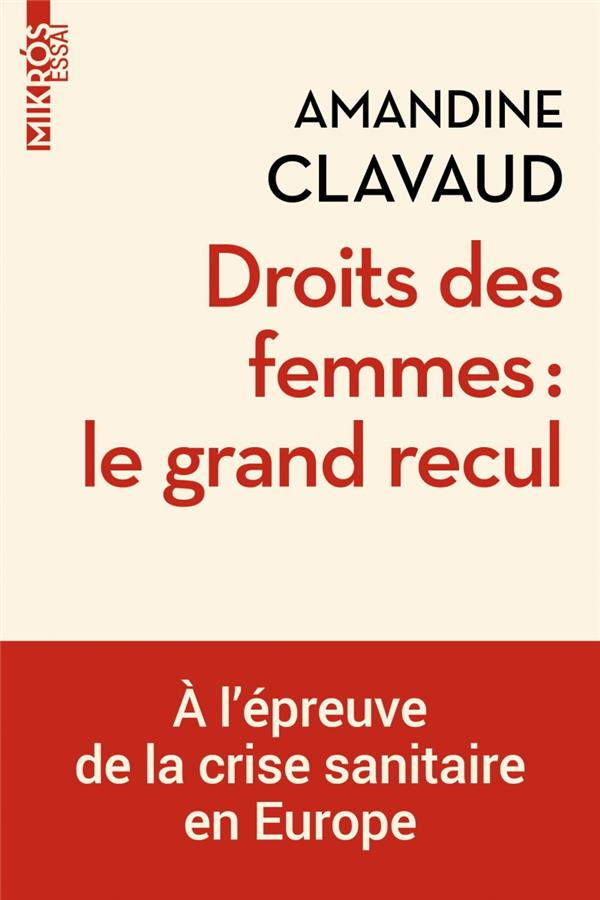 MIKRÓS ESSAI

AMANDINE CLAVAUD

Droits des femmes : le grand recul

À l'épreuve de la crise sanitaire en Europe